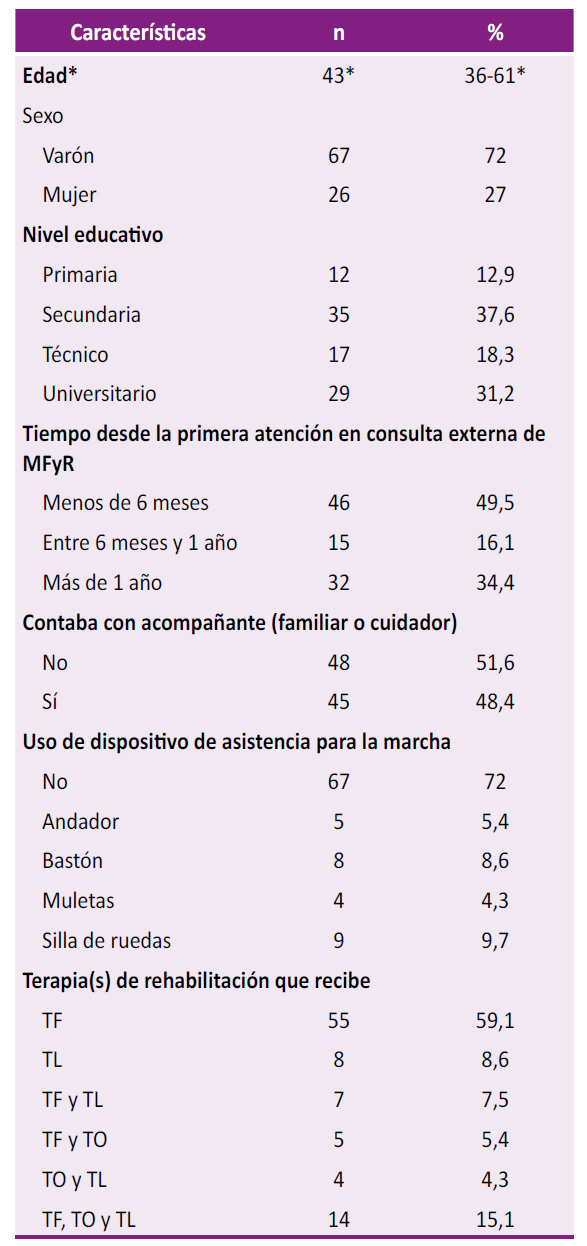 | Características | n | % |
|---|---|---|
| Edad* | 43* | 36-61* |
| Sexo | | |
| Varón | 67 | 72 |
| Mujer | 26 | 27 |
| Nivel educativo | | |
| Primaria | 12 | 12,9 |
| Secundaria | 35 | 37,6 |
| Técnico | 17 | 18,3 |
| Universitario | 29 | 31,2 |
| Tiempo desde la primera atención en consulta externa de MFyR | | |
| Menos de 6 meses | 46 | 49,5 |
| Entre 6 meses y 1 año | 15 | 16,1 |
| Más de 1 año | 32 | 34,4 |
| Contaba con acompañante (familiar o cuidador) | | |
| No | 48 | 51,6 |
| Sí | 45 | 48,4 |
| Uso de dispositivo de asistencia para la marcha | | |
| No | 67 | 72 |
| Andador | 5 | 5,4 |
| Bastón | 8 | 8,6 |
| Muletas | 4 | 4,3 |
| Silla de ruedas | 9 | 9,7 |
| Terapia(s) de rehabilitación que recibe | | |
| TF | 55 | 59,1 |
| TL | 8 | 8,6 |
| TF y TL | 7 | 7,5 |
| TF y TO | 5 | 5,4 |
| TO y TL | 4 | 4,3 |
| TF, TO y TL | 14 | 15,1 |